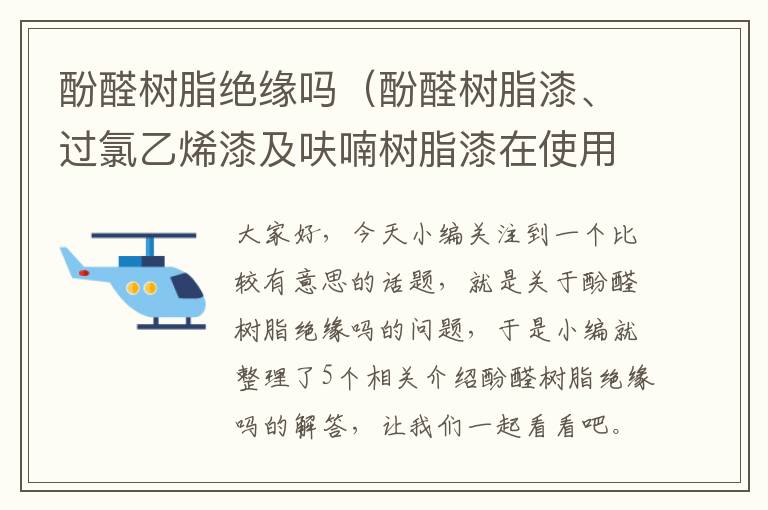 酚醛树脂绝缘吗（酚醛树脂漆、过氯乙烯漆及呋喃树脂漆在使用

大家好，今天小编关注到一个比较有意思的话题，就是关于酚醛树脂绝缘吗的问题，于是小编就整理了5个相关介绍酚醛树脂绝缘吗的解答，让我们一起看看吧。